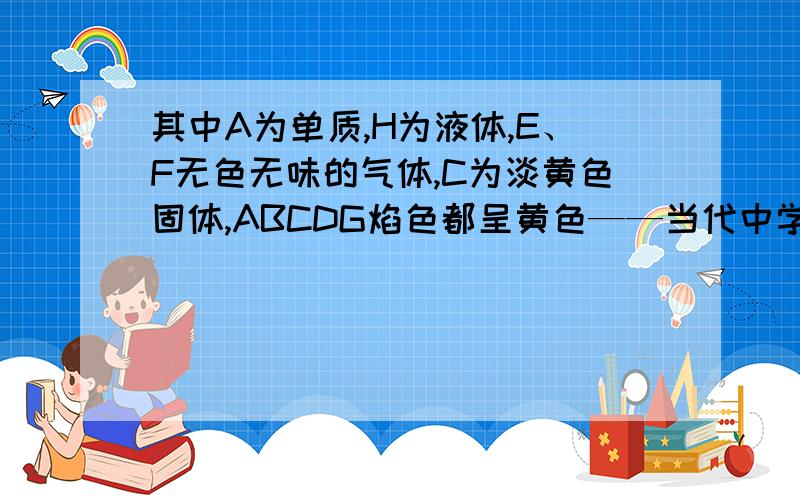 其中A为单质,H为液体,E、F无色无味的气体,C为淡黄色固体,ABCDG焰色都呈黄色——当代中学